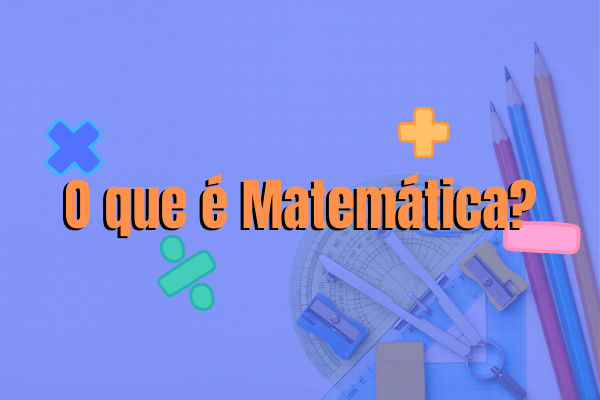 O que é Matemática?